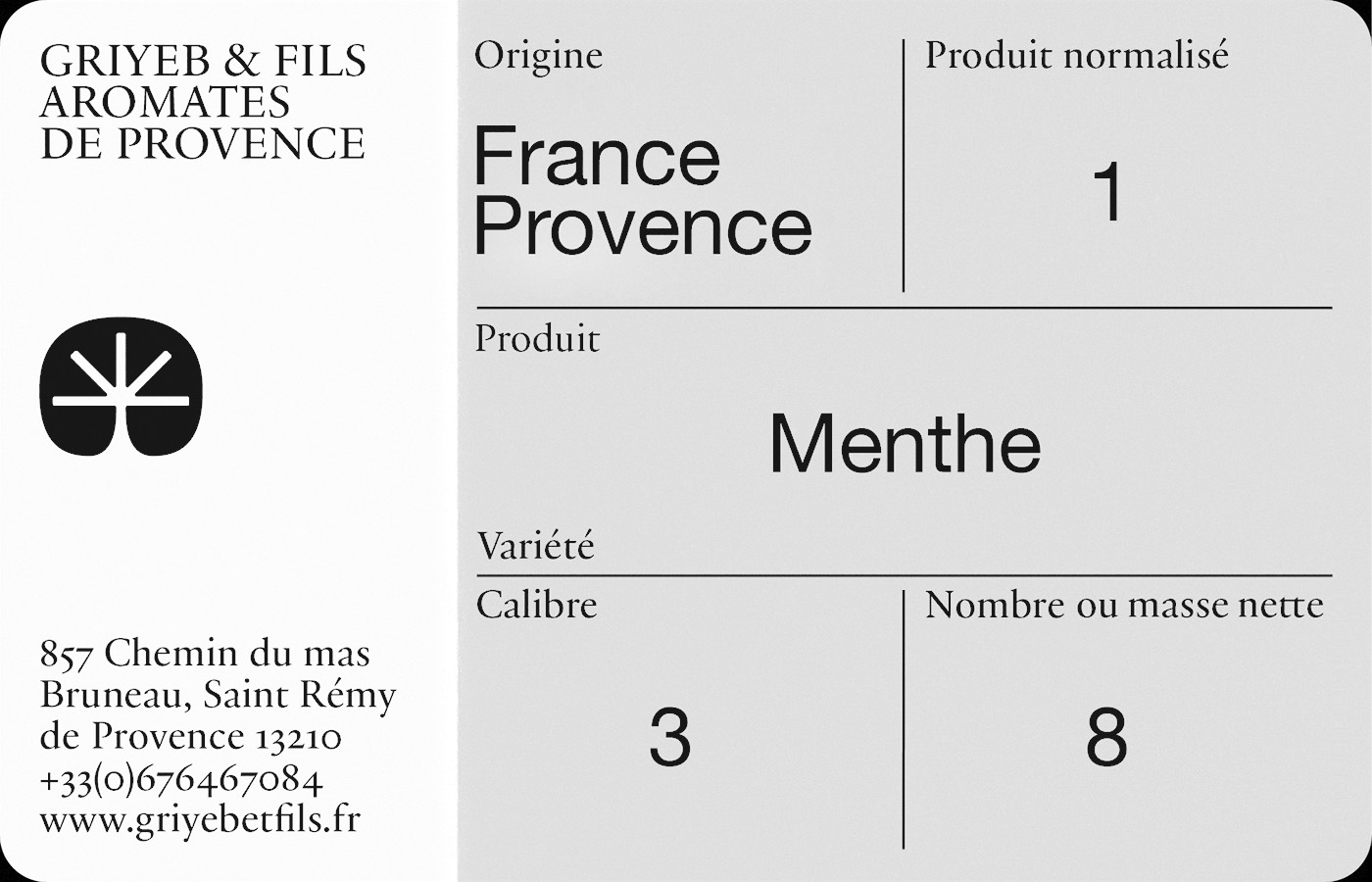 GRIYEB & FILS
AROMATES
DE PROVENCE

857 Chemin du mas
Bruneau, Saint Rémy
de Provence 13210
+33(0)676467084
www.griyebetfils.fr

Origine

France
Provence

Produit normalisé

1

Produit

Menthe

Variété

Calibre

3

Nombre ou masse nette

8